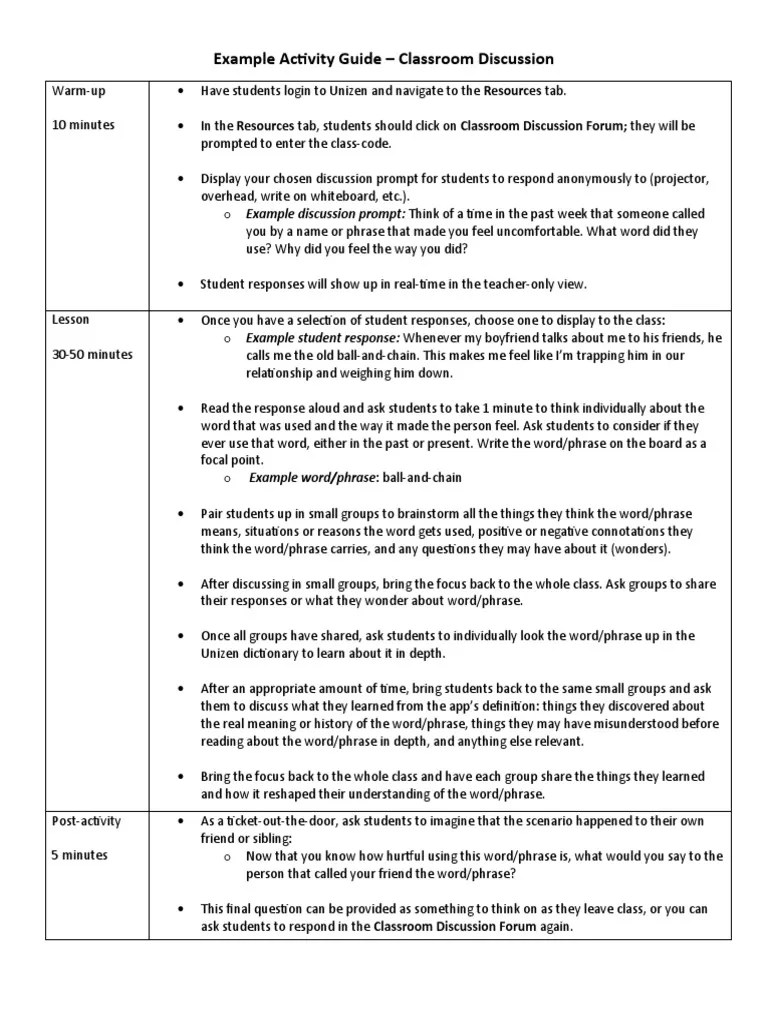 Example Activity Guide – Classroom Discussion

| | |
|---|---|
| Warm-up<br><br>10 minutes | • Have students login to Unizen and navigate to the Resources tab.<br><br>• In the Resources tab, students should click on Classroom Discussion Forum; they will be prompted to enter the class-code.<br><br>• Display your chosen discussion prompt for students to respond anonymously to (projector, overhead, write on whiteboard, etc.).<br>o Example discussion prompt: Think of a time in the past week that someone called you by a name or phrase that made you feel uncomfortable. What word did they use? Why did you feel the way you did?<br><br>• Student responses will show up in real-time in the teacher-only view. |
| Lesson<br><br>30-50 minutes | • Once you have a selection of student responses, choose one to display to the class:<br>o Example student response: Whenever my boyfriend talks about me to his friends, he calls me the old ball-and-chain. This makes me feel like I'm trapping him in our relationship and weighing him down.<br><br>• Read the response aloud and ask students to take 1 minute to think individually about the word that was used and the way it made the person feel. Ask students to consider if they ever use that word, either in the past or present. Write the word/phrase on the board as a focal point.<br>o Example word/phrase: ball-and-chain<br><br>• Pair students up in small groups to brainstorm all the things they think the word/phrase means, situations or reasons the word gets used, positive or negative connotations they think the word/phrase carries, and any questions they may have about it (wonders).<br><br>• After discussing in small groups, bring the focus back to the whole class. Ask groups to share their responses or what they wonder about word/phrase.<br><br>• Once all groups have shared, ask students to individually look the word/phrase up in the Unizen dictionary to learn about it in depth.<br><br>• After an appropriate amount of time, bring students back to the same small groups and ask them to discuss what they learned from the app's definition: things they discovered about the real meaning or history of the word/phrase, things they may have misunderstood before reading about the word/phrase in depth, and anything else relevant.<br><br>• Bring the focus back to the whole class and have each group share the things they learned and how it reshaped their understanding of the word/phrase. |
| Post-activity<br><br>5 minutes | • As a ticket-out-the-door, ask students to imagine that the scenario happened to their own friend or sibling:<br>o Now that you know how hurtful using this word/phrase is, what would you say to the person that called your friend the word/phrase?<br><br>• This final question can be provided as something to think on as they leave class, or you can ask students to respond in the Classroom Discussion Forum again. |